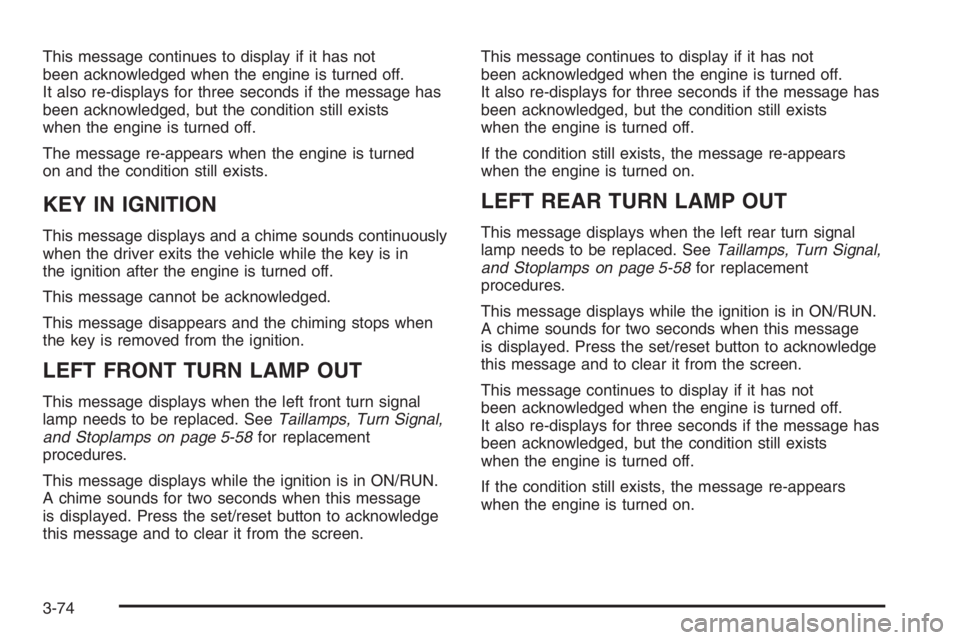 This message continues to display if it has not been acknowledged when the engine is turned off. It also re-displays for three seconds if the message has been acknowledged, but the condition still exists when the engine is turned off.

The message re-appears when the engine is turned on and the condition still exists.

KEY IN IGNITION

This message displays and a chime sounds continuously when the driver exits the vehicle while the key is in the ignition after the engine is turned off.

This message cannot be acknowledged.

This message disappears and the chiming stops when the key is removed from the ignition.

LEFT FRONT TURN LAMP OUT

This message displays when the left front turn signal lamp needs to be replaced. See Taillamps, Turn Signal, and Stoplamps on page 5-58 for replacement procedures.

This message displays while the ignition is in ON/RUN. A chime sounds for two seconds when this message is displayed. Press the set/reset button to acknowledge this message and to clear it from the screen.

This message continues to display if it has not been acknowledged when the engine is turned off. It also re-displays for three seconds if the message has been acknowledged, but the condition still exists when the engine is turned off.

If the condition still exists, the message re-appears when the engine is turned on.

LEFT REAR TURN LAMP OUT

This message displays when the left rear turn signal lamp needs to be replaced. See Taillamps, Turn Signal, and Stoplamps on page 5-58 for replacement procedures.

This message displays while the ignition is in ON/RUN. A chime sounds for two seconds when this message is displayed. Press the set/reset button to acknowledge this message and to clear it from the screen.

This message continues to display if it has not been acknowledged when the engine is turned off. It also re-displays for three seconds if the message has been acknowledged, but the condition still exists when the engine is turned off.

If the condition still exists, the message re-appears when the engine is turned on.

3-74

carmanualsonline.info